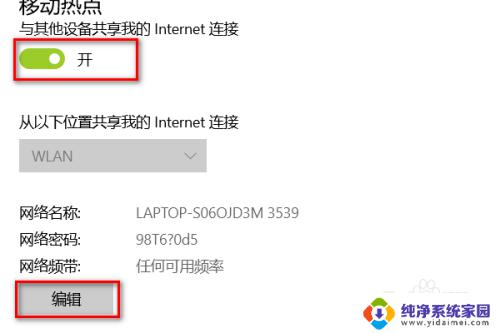 移动热点
与其他设备共享我的 Internet 连接

开

从以下位置共享我的 Internet 连接

WLAN

网络名称: LAPTOP-S06OJD3M 3539
网络密码: 98T6?0d5
网络频带: 任何可用频率

编辑

纯净系统家园
www.yidaimei.com